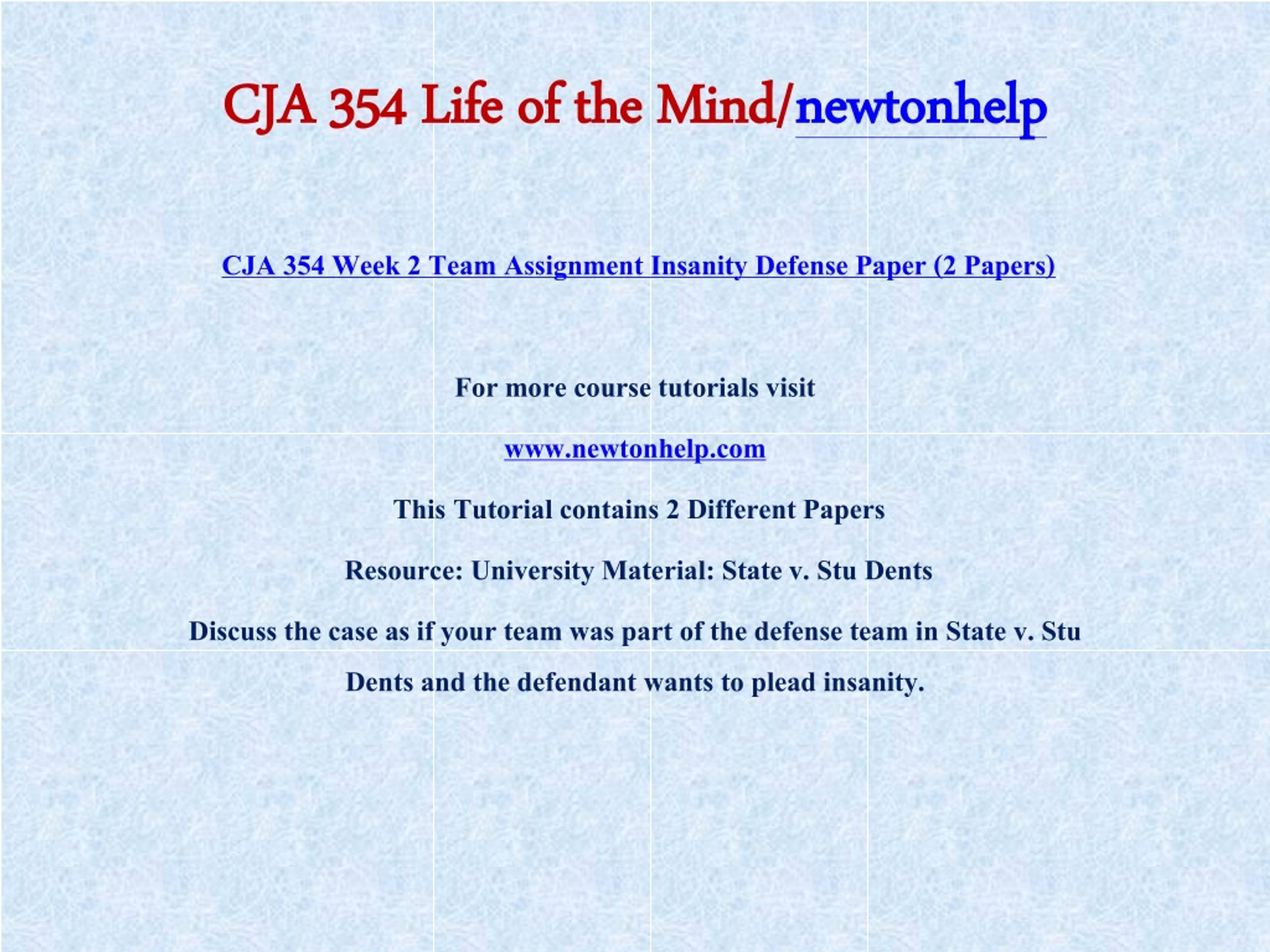 CJA 354 Life of the Mind/newtonhelp

CJA 354 Week 2 Team Assignment Insanity Defense Paper (2 Papers)

For more course tutorials visit

www.newtonhelp.com

This Tutorial contains 2 Different Papers

Resource: University Material: State v. Stu Dents

Discuss the case as if your team was part of the defense team in State v. Stu Dents and the defendant wants to plead insanity.